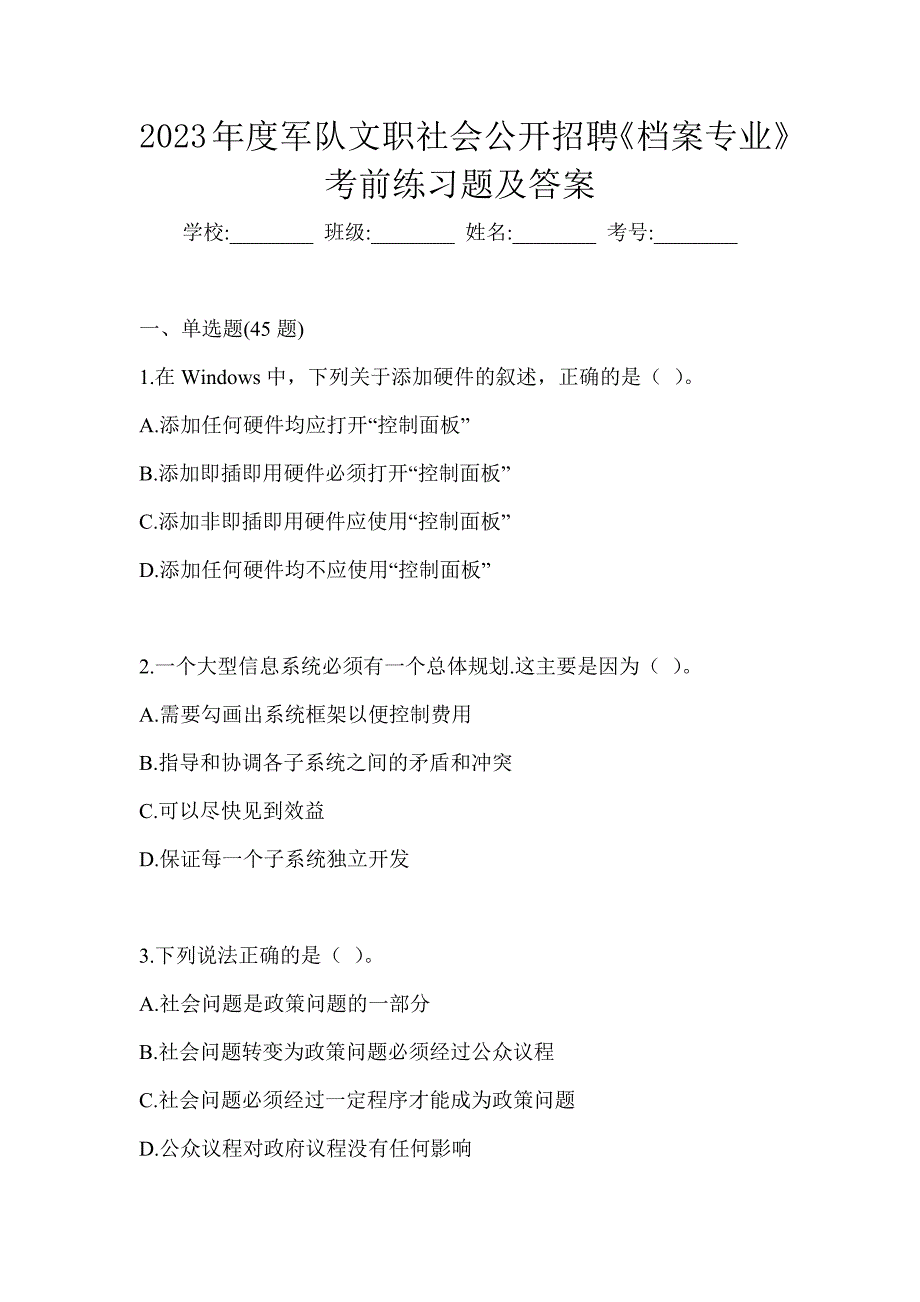 2023年度军队文职社会公开招聘《档案专业》考前练习题及答案

学校:________ 班级:________ 姓名:________ 考号:________

一、单选题(45 题)

1.在 Windows 中，下列关于添加硬件的叙述，正确的是（ ）。

A.添加任何硬件均应打开“控制面板”

B.添加即插即用硬件必须打开“控制面板”

C.添加非即插即用硬件应使用“控制面板”

D.添加任何硬件均不应使用“控制面板”

2.一个大型信息系统必须有一个总体规划.这主要是因为（ ）。

A.需要勾画出系统框架以便控制费用

B.指导和协调各子系统之间的矛盾和冲突

C.可以尽快见到效益

D.保证每一个子系统独立开发

3.下列说法正确的是（ ）。

A.社会问题是政策问题的一部分

B.社会问题转变为政策问题必须经过公众议程

C.社会问题必须经过一定程序才能成为政策问题

D.公众议程对政府议程没有任何影响